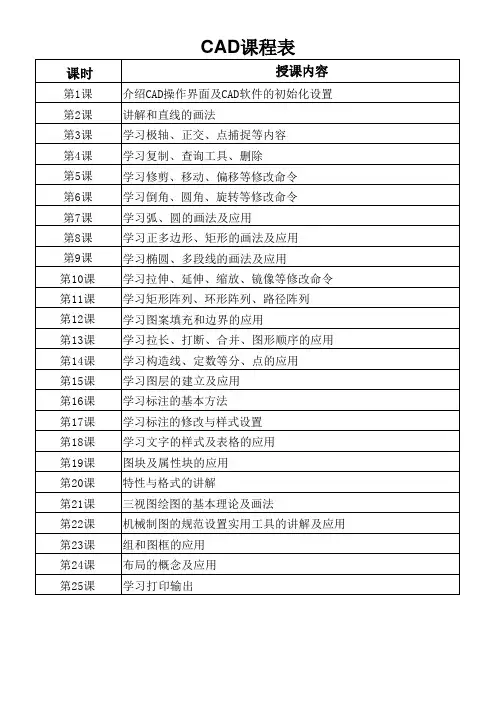 CAD课程表

| 课时 | 授课内容 |
|---|---|
| 第1课 | 介绍CAD操作界面及CAD软件的初始化设置 |
| 第2课 | 讲解和直线的画法 |
| 第3课 | 学习极轴、正交、点捕捉等内容 |
| 第4课 | 学习复制、查询工具、删除 |
| 第5课 | 学习修剪、移动、偏移等修改命令 |
| 第6课 | 学习倒角、圆角、旋转等修改命令 |
| 第7课 | 学习弧、圆的画法及应用 |
| 第8课 | 学习正多边形、矩形的画法及应用 |
| 第9课 | 学习椭圆、多段线的画法及应用 |
| 第10课 | 学习拉伸、延伸、缩放、镜像等修改命令 |
| 第11课 | 学习矩形阵列、环形阵列、路径阵列 |
| 第12课 | 学习图案填充和边界的应用 |
| 第13课 | 学习拉长、打断、合并、图形顺序的应用 |
| 第14课 | 学习构造线、定数等分、点的应用 |
| 第15课 | 学习图层的建立及应用 |
| 第16课 | 学习标注的基本方法 |
| 第17课 | 学习标注的修改与样式设置 |
| 第18课 | 学习文字的样式及表格的应用 |
| 第19课 | 图块及属性块的应用 |
| 第20课 | 特性与格式的讲解 |
| 第21课 | 三视图绘图的基本理论及画法 |
| 第22课 | 机械制图的规范设置实用工具的讲解及应用 |
| 第23课 | 组和图框的应用 |
| 第24课 | 布局的概念及应用 |
| 第25课 | 学习打印输出 |